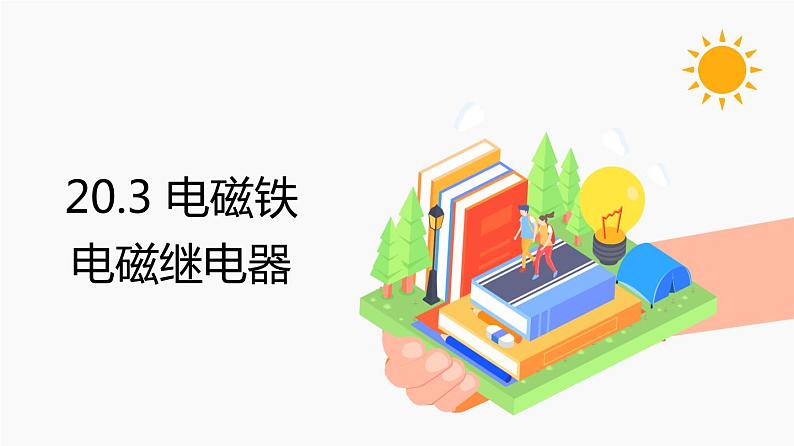 20.3 电磁铁
电磁继电器